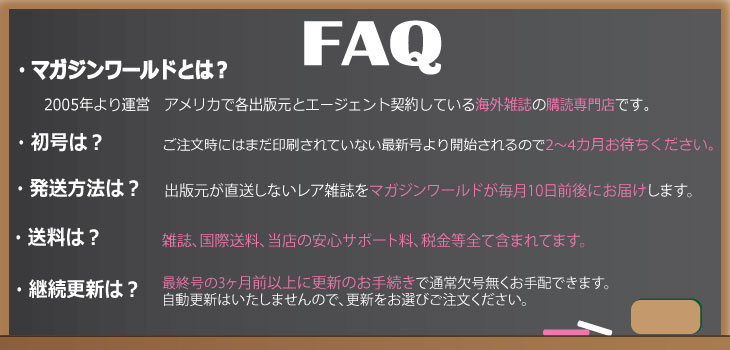 FAQ

・マガジンワールドとは？

2005年より運営　アメリカで各出版元とエージェント契約している海外雑誌の購読専門店です。

・初号は？

ご注文時にはまだ印刷されていない最新号より開始されるので2～4カ月お待ちください。

・発送方法は？

出版元が直送しないレア雑誌をマガジンワールドが毎月10日前後にお届けします。

・送料は？

雑誌、国際送料、当店の安心サポート料、税金等全て含まれてます。

・継続更新は？

最終号の3ヶ月前以上に更新のお手続きで通常欠号無くお手配できます。
自動更新はいたしませんので、更新をお選びご注文ください。